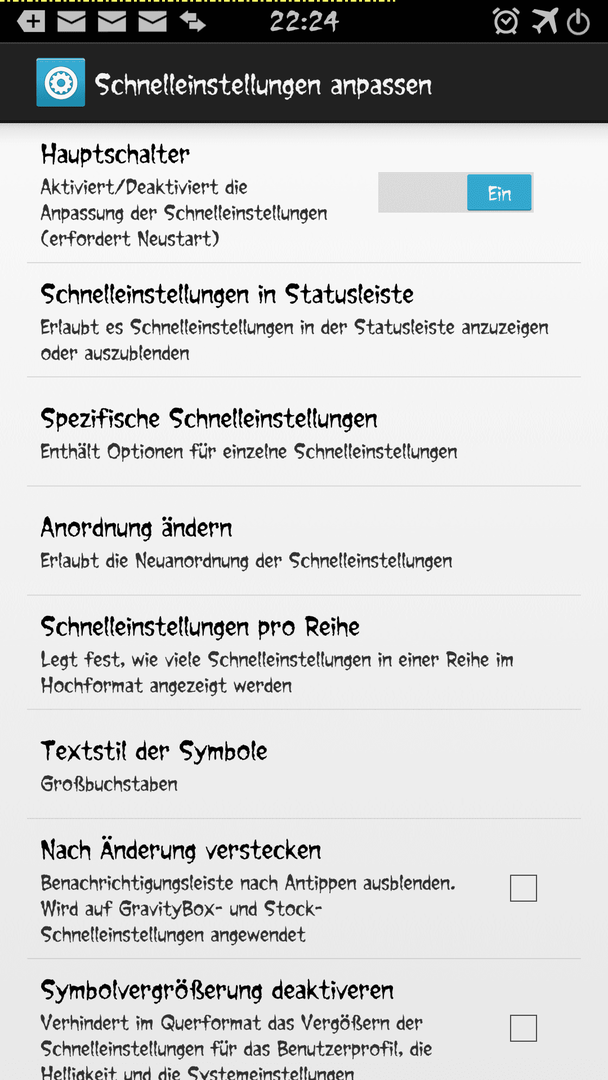 22:24

Schnelleinstellungen anpassen

Hauptschalter
Aktiviert/Deaktiviert die Anpassung der Schnelleinstellungen (erfordert Neustart)
Ein

Schnelleinstellungen in Statusleiste
Erlaubt es Schnelleinstellungen in der Statusleiste anzuzeigen oder auszublenden

Spezifische Schnelleinstellungen
Enthält Optionen für einzelne Schnelleinstellungen

Anordnung ändern
Erlaubt die Neuanordnung der Schnelleinstellungen

Schnelleinstellungen pro Reihe
Legt fest, wie viele Schnelleinstellungen in einer Reihe im Hochformat angezeigt werden

Textstil der Symbole
Großbuchstaben

Nach Änderung verstecken
Benachrichtigungsleiste nach Antippen ausblenden. Wird auf GravityBox- und Stock-Schnelleinstellungen angewendet

Symbolvergrößerung deaktiveren
Verhindert im Querformat das Vergößern der Schnelleinstellungen für das Benutzerprofil, die Helligkeit und die Systemeinstellungen